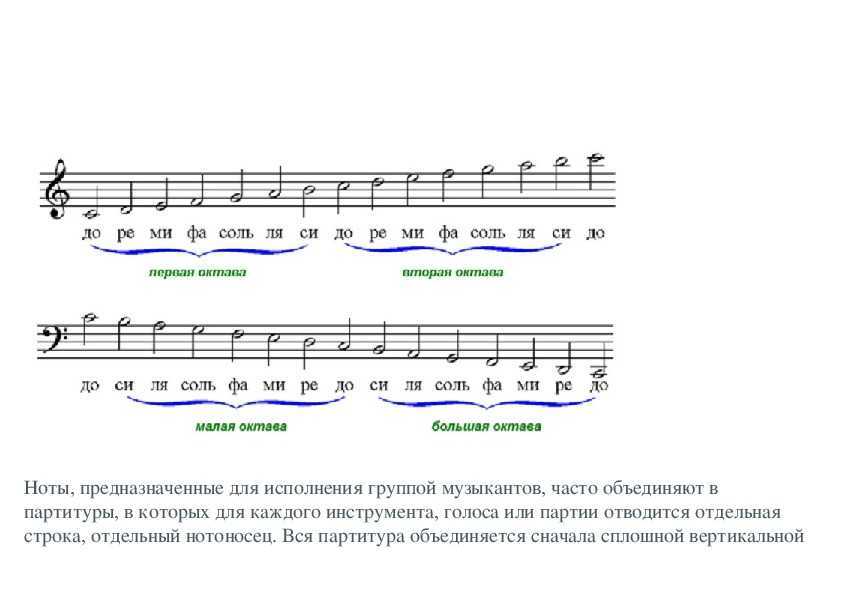 до ре ми фа соль ля си до ре ми фа соль ля си до

первая октава

вторая октава

до си ля соль фа ми ре до си ля соль фа ми ре до

малая октава

большая октава

Ноты, предназначенные для исполнения группой музыкантов, часто объединяют в партитуры, в которых для каждого инструмента, голоса или партии отводится отдельная строка, отдельный нотоносец. Вся партитура объединяется сначала сплошной вертикальной